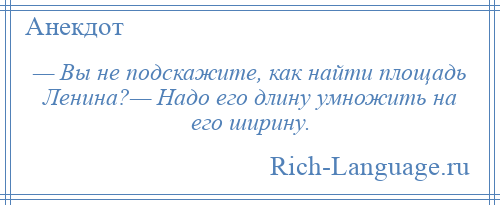 Анекдот

— Вы не подскажите, как найти площадь Ленина?— Надо его длину умножить на его ширину.

Rich-Language.ru